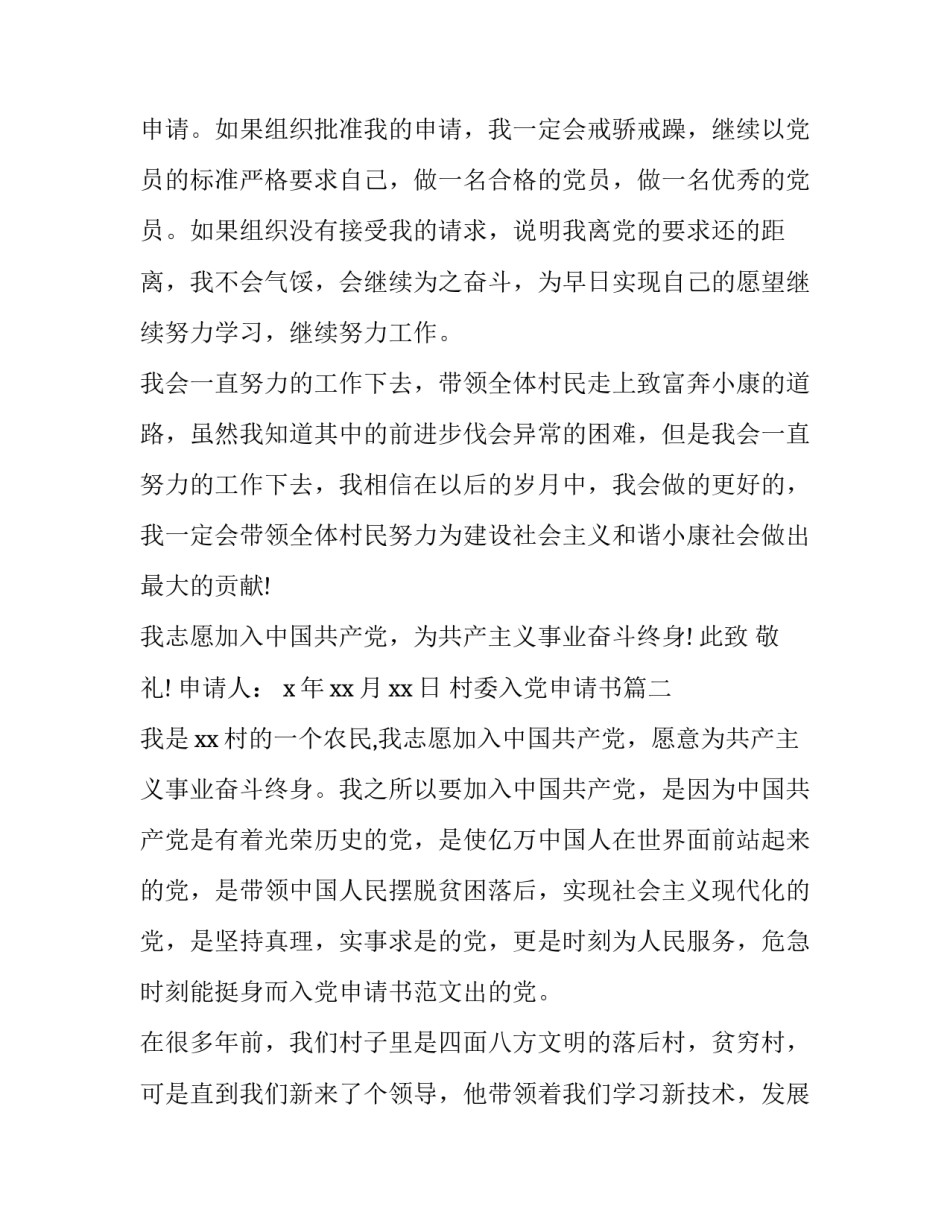 申请。如果组织批准我的申请，我一定会戒骄戒躁，继续以党员的标准严格要求自己，做一名合格的党员，做一名优秀的党员。如果组织没有接受我的请求，说明我离党的要求还的距离，我不会气馁，会继续为之奋斗，为早日实现自己的愿望继续努力学习，继续努力工作。

我会一直努力的工作下去，带领全体村民走上致富奔小康的道路，虽然我知道其中的前进步伐会异常的困难，但是我会一直努力的工作下去，我相信在以后的岁月中，我会做的更好的，我一定会带领全体村民努力为建设社会主义和谐小康社会做出最大的贡献!

我志愿加入中国共产党，为共产主义事业奋斗终身! 此致 敬礼! 申请人： x 年 xx 月 xx 日 村委入党申请书篇二

我是 xx 村的一个农民,我志愿加入中国共产党，愿意为共产主义事业奋斗终身。我之所以要加入中国共产党，是因为中国共产党是有着光荣历史的党，是使亿万中国人在世界面前站起来的党，是带领中国人民摆脱贫困落后，实现社会主义现代化的党，是坚持真理，实事求是的党，更是时刻为人民服务，危急时刻能挺身而入党申请书范文出的党。

在很多年前，我们村子里是四面八方文明的落后村，贫穷村，可是直到我们新来了个领导，他带领着我们学习新技术，发展